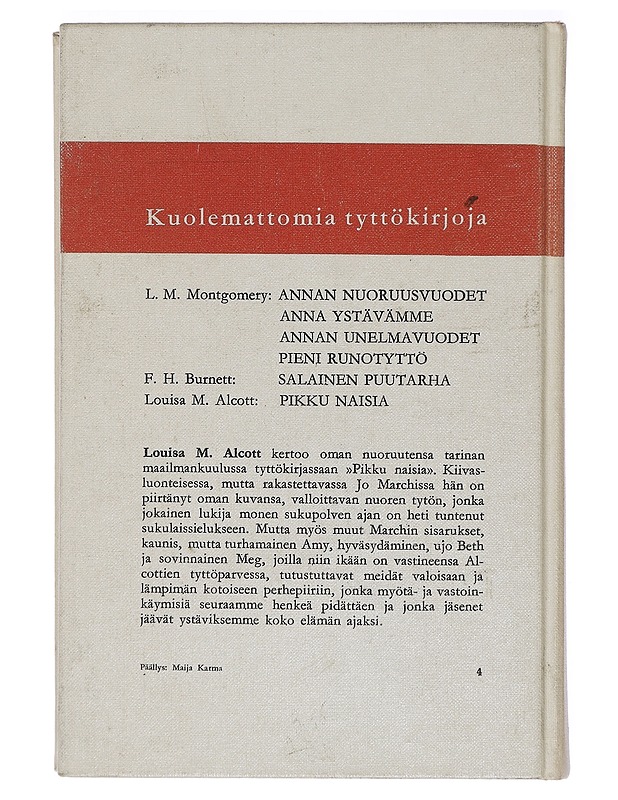 Kuolemattomia tyttökirjoja

L. M. Montgomery: ANNAN NUORUUSVUODET
ANNA YSTÄVÄMME
ANNAN UNELMAVUODET
PIENI RUNOTYTTÖ
F. H. Burnett: SALAINEN PUUTARHA
Louisa M. Alcott: PIKKU NAISIA

Louisa M. Alcott kertoo oman nuoruutensa tarinan maailmankuulussa tyttökirjassaan »Pikku naisia». Kiivasluonteisessa, mutta rakastettavassa Jo Marchissa hän on piirtänyt oman kuvansa, valloittavan nuoren tytön, jonka jokainen lukija monen sukupolven ajan on heti tuntenut sukulaissielukseen. Mutta myös muut Marchin sisarukset, kaunis, mutta turhamainen Amy, hyväsydäminen, ujo Beth ja sovinnainen Meg, joilla niin ikään on vastineensa Alcottien tyttöparvessa, tutustuttavat meidät valoisaan ja lämpimän kotoiseen perhepiiriin, jonka myötä- ja vastoinkäymisiä seuraamme henkeä pidättäen ja jonka jäsenet jäävät ystäviksemme koko elämän ajaksi.

Päällys: Maija Karma

4